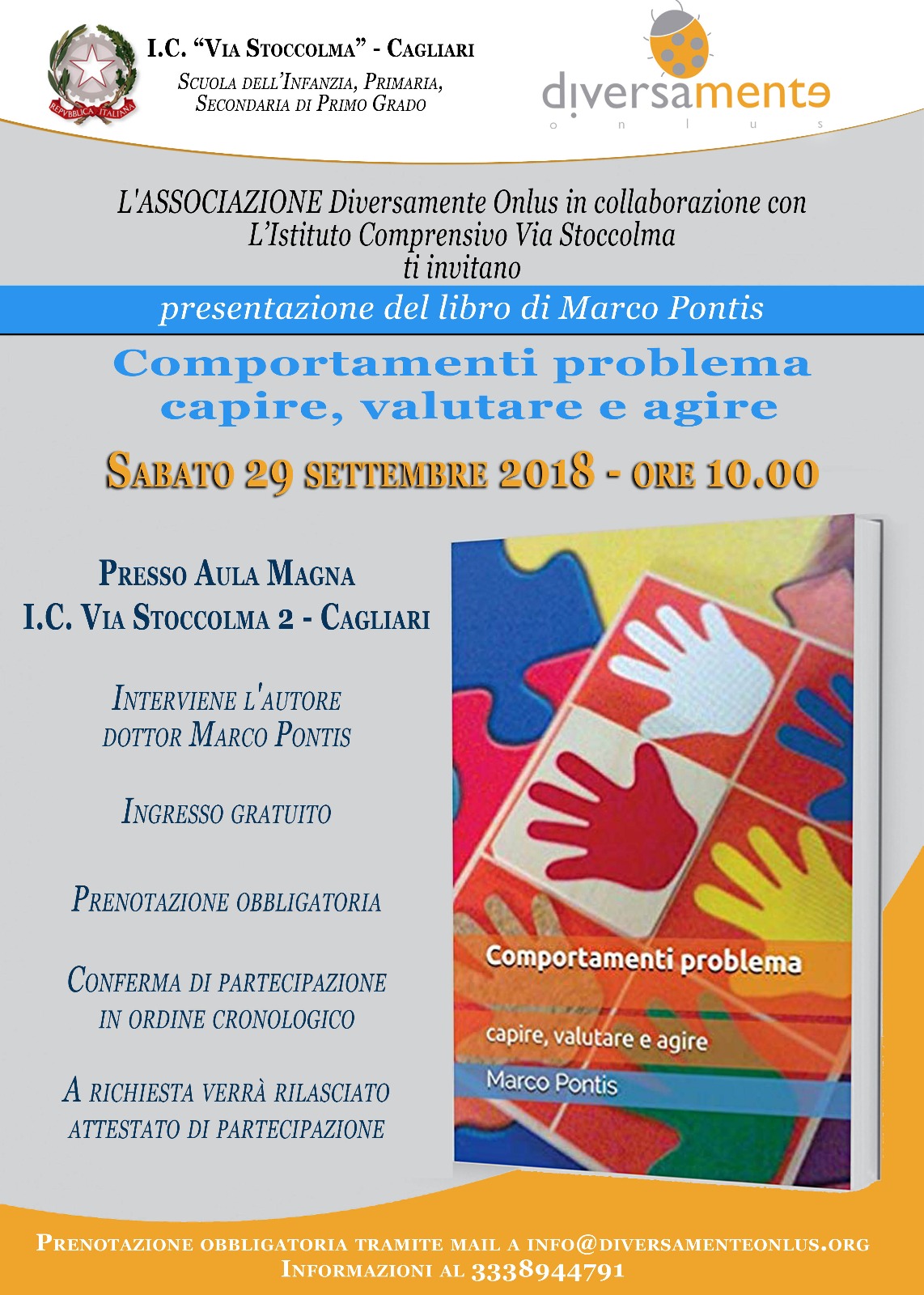 REPVBBLICA ITALIANA

I.C. "Via Stoccolma" - Cagliari
Scuola dell'Infanzia, Primaria, Secondaria di Primo Grado

diversamente
onlus

L'ASSOCIAZIONE Diversamente Onlus in collaborazione con L'Istituto Comprensivo Via Stoccolma ti invitano

presentazione del libro di Marco Pontis

Comportamenti problema
capire, valutare e agire

Sabato 29 settembre 2018 - ore 10.00

Presso Aula Magna
I.C. Via Stoccolma 2 - Cagliari

Interviene l'autore
dottor Marco Pontis

Ingresso gratuito

Prenotazione obbligatoria

Conferma di partecipazione in ordine cronologico

A richiesta verrà rilasciato attestato di partecipazione

Comportamenti problema
capire, valutare e agire
Marco Pontis

Prenotazione obbligatoria tramite mail a info@diversamenteonlus.org
Informazioni al 3338944791